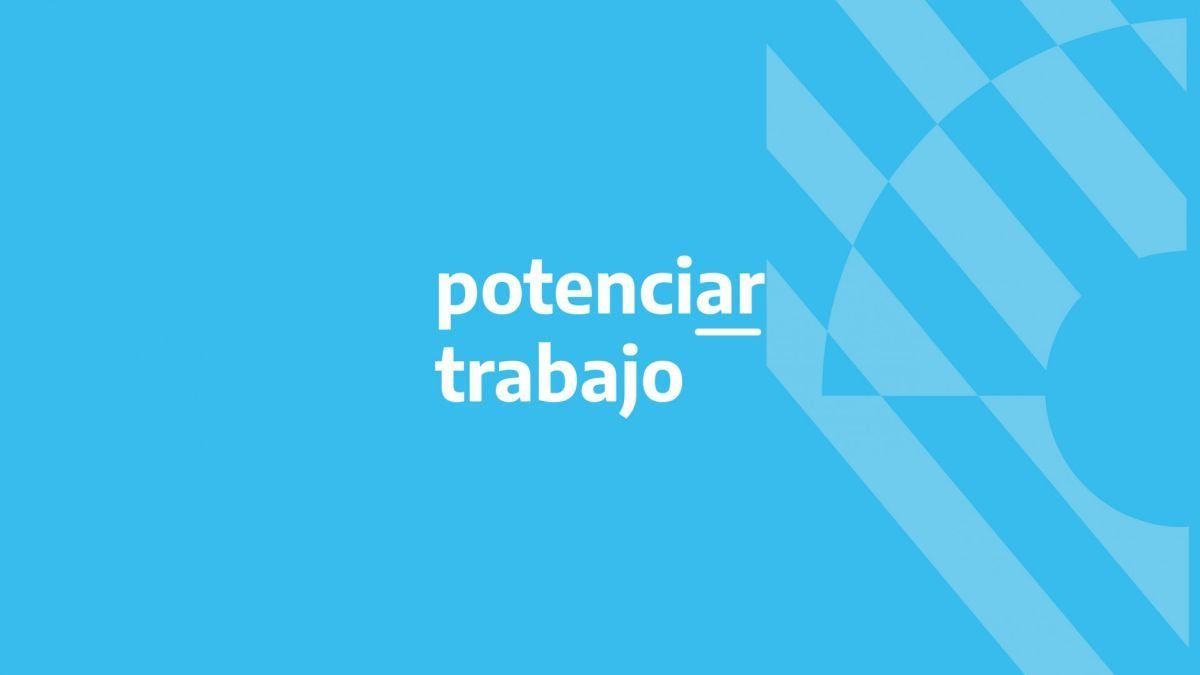 potenciar
trabajo